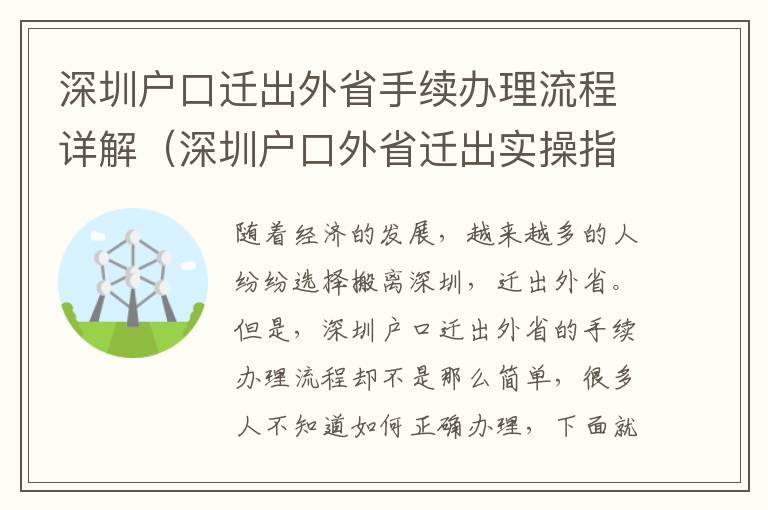 深圳户口迁出外省手续办理流程详解（深圳户口外省迁出实操指

随着经济的发展，越来越多的人纷纷选择搬离深圳，迁出外省。但是，深圳户口迁出外省的手续办理流程却不是那么简单，很多人不知道如何正确办理，下面就